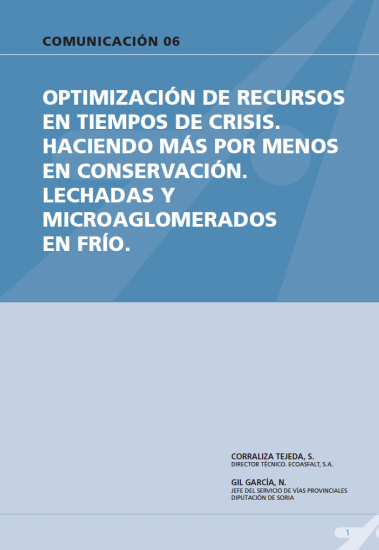 COMUNICACIÓN 06

OPTIMIZACIÓN DE RECURSOS EN TIEMPOS DE CRISIS. HACIENDO MÁS POR MENOS EN CONSERVACIÓN. LECHADAS Y MICROAGLOMERADOS EN FRÍO.

CORRALIZA TEJEDA, S.
DIRECTOR TÉCNICO. ECOASFALT, S.A.

GIL GARCÍA, N.
JEFE DEL SERVICIO DE VÍAS PROVINCIALES
DIPUTACIÓN DE SORIA

1